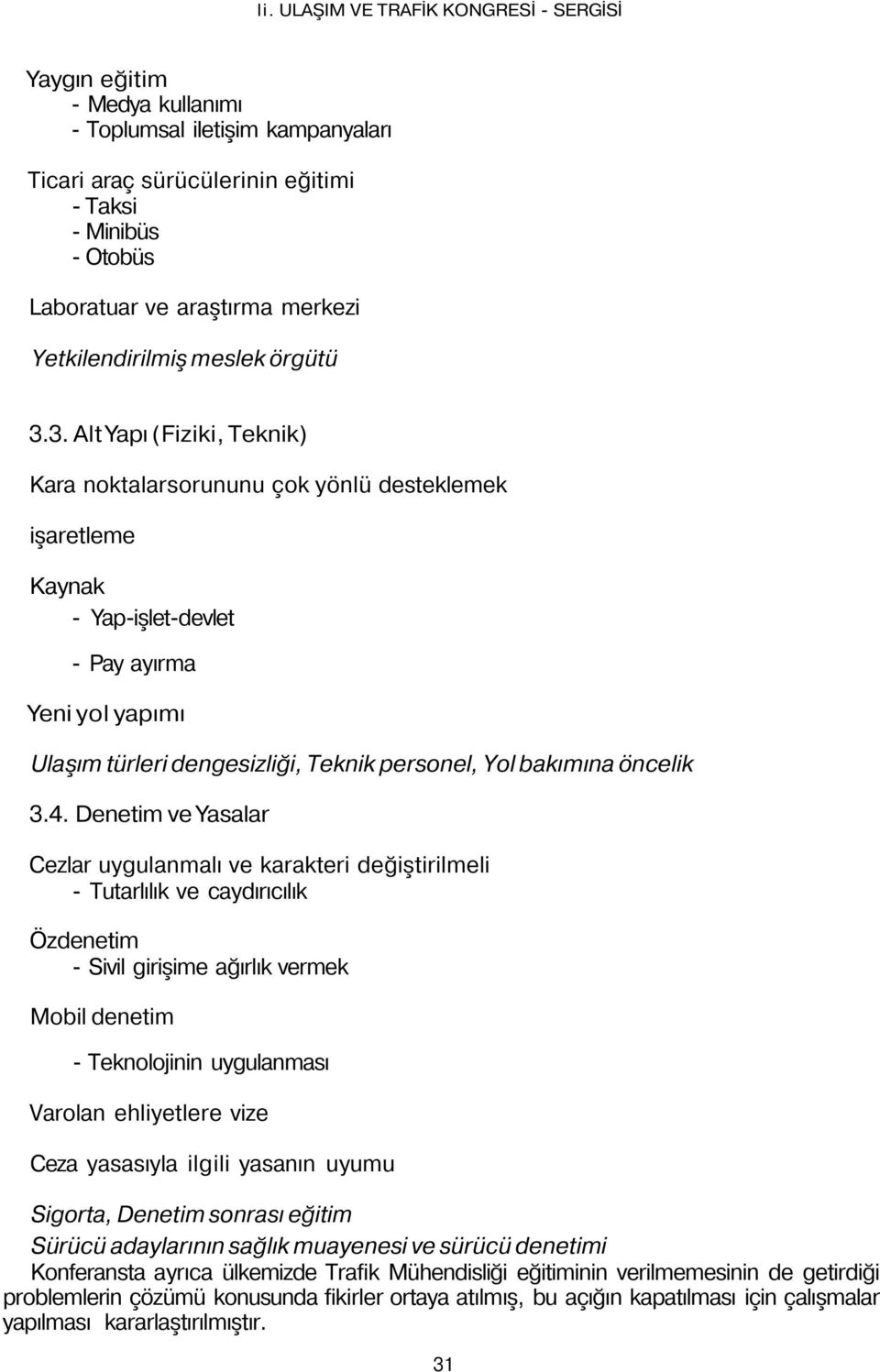 Ii. ULAŞIM VE TRAFİK KONGRESİ - SERGİSİ

Yaygın eğitim
- Medya kullanımı
- Toplumsal iletişim kampanyaları

Ticari araç sürücülerinin eğitimi
- Taksi
- Minibüs
- Otobüs

Laboratuar ve araştırma merkezi

Yetkilendirilmiş meslek örgütü

3.3. Alt Yapı (Fiziki, Teknik)

Kara noktalarsorununu çok yönlü desteklemek

işaretleme

Kaynak
- Yap-işlet-devlet

- Pay ayırma

Yeni yol yapımı

Ulaşım türleri dengesizliği, Teknik personel, Yol bakımına öncelik

3.4. Denetim ve Yasalar

Cezlar uygulanmalı ve karakteri değiştirilmeli
- Tutarlılık ve caydırıcılık

Özdenetim
- Sivil girişime ağırlık vermek

Mobil denetim

- Teknolojinin uygulanması

Varolan ehliyetlere vize

Ceza yasasıyla ilgili yasanın uyumu

Sigorta, Denetim sonrası eğitim
Sürücü adaylarının sağlık muayenesi ve sürücü denetimi
Konferansta ayrıca ülkemizde Trafik Mühendisliği eğitiminin verilmemesinin de getirdiği problemlerin çözümü konusunda fikirler ortaya atılmış, bu açığın kapatılması için çalışmalar yapılması kararlaştırılmıştır.

31